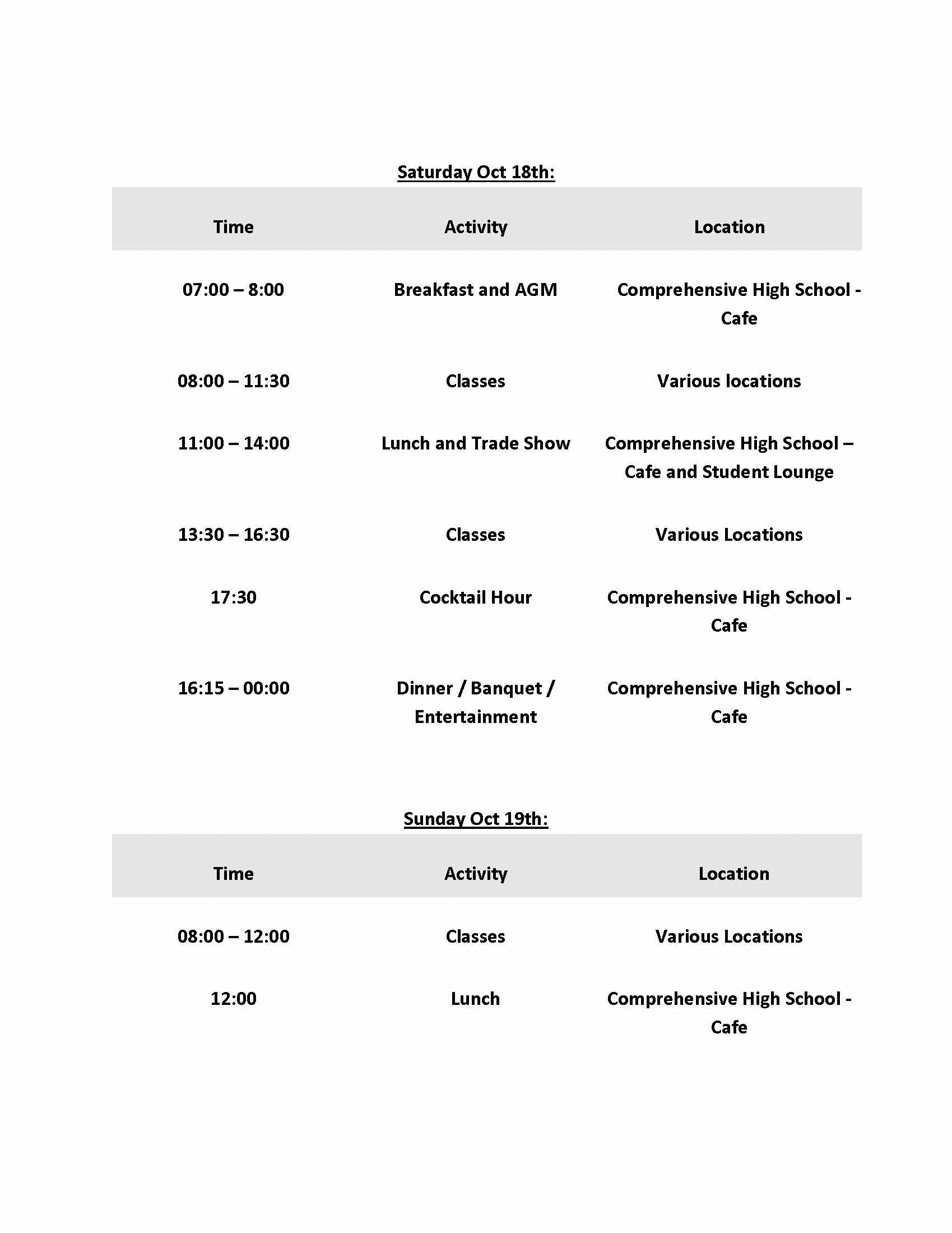 Saturday Oct 18th:

| Time | Activity | Location |
|---|---|---|
| 07:00 – 8:00 | Breakfast and AGM | Comprehensive High School - Cafe |
| 08:00 – 11:30 | Classes | Various locations |
| 11:00 – 14:00 | Lunch and Trade Show | Comprehensive High School – Cafe and Student Lounge |
| 13:30 – 16:30 | Classes | Various Locations |
| 17:30 | Cocktail Hour | Comprehensive High School - Cafe |
| 16:15 – 00:00 | Dinner / Banquet / Entertainment | Comprehensive High School - Cafe |

Sunday Oct 19th:

| Time | Activity | Location |
|---|---|---|
| 08:00 – 12:00 | Classes | Various Locations |
| 12:00 | Lunch | Comprehensive High School - Cafe |